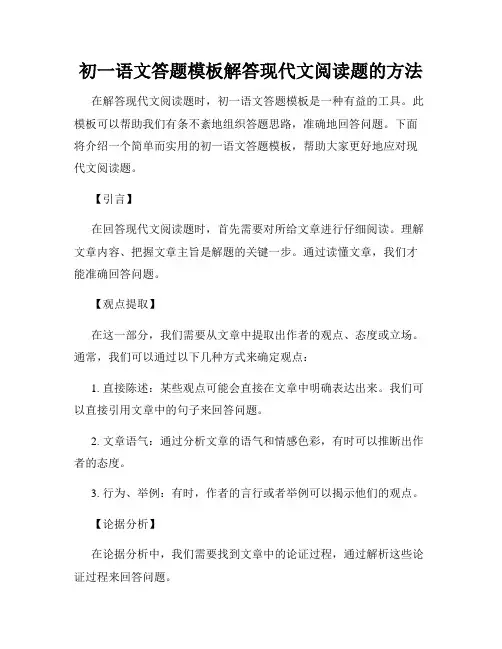 初一语文答题模板解答现代文阅读题的方法

在解答现代文阅读题时，初一语文答题模板是一种有益的工具。此模板可以帮助我们有条不紊地组织答题思路，准确地回答问题。下面将介绍一个简单而实用的初一语文答题模板，帮助大家更好地应对现代文阅读题。

【引言】

在回答现代文阅读题时，首先需要对所给文章进行仔细阅读。理解文章内容、把握文章主旨是解题的关键一步。通过读懂文章，我们才能准确回答问题。

【观点提取】

在这一部分，我们需要从文章中提取出作者的观点、态度或立场。通常，我们可以通过以下几种方式来确定观点：

1. 直接陈述：某些观点可能会直接在文章中明确表达出来。我们可以直接引用文章中的句子来回答问题。

2. 文章语气：通过分析文章的语气和情感色彩，有时可以推断出作者的态度。

3. 行为、举例：有时，作者的言行或者举例可以揭示他们的观点。

【论据分析】

在论据分析中，我们需要找到文章中的论证过程，通过解析这些论证过程来回答问题。